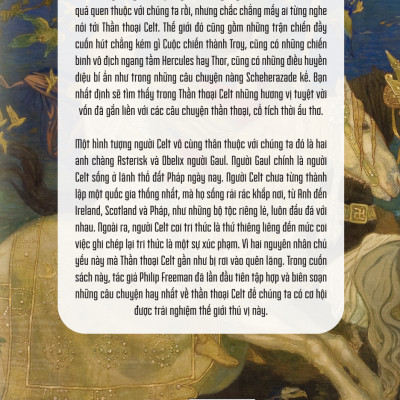 quá quen thuộc với chúng ta rồi, nhưng chắc chẳng mấy ai từng nghe nói tới Thần thoại Celt. Thế giới đó cũng gồm những trận chiến đầy cuốn hút chẳng kém gì Cuộc chiến thành Troy, cũng có những chiến binh vô địch ngang tầm Hercules hay Thor, cũng có những điều huyền diệu bí ẩn như trong những câu chuyện nàng Scheherazade kể. Bạn nhất định sẽ tìm thấy trong Thần thoại Celt những hương vị tuyệt vời vốn đã gắn liền với các câu chuyện thần thoại, cổ tích thời ấu thơ.

Một hình tượng người Celt vô cùng thân thuộc với chúng ta đó là hai anh chàng Asterisk và Obelix người Gaul. Người Gaul chính là người Celt sống ở lãnh thổ đất Pháp ngày nay. Người Celt chưa từng thành lập một quốc gia thống nhất, mà họ sống rải rác khắp nơi, từ Anh đến Ireland, Scotland và Pháp, như những bộ tộc riêng lẻ, luôn đấu đá với nhau. Ngoài ra, người Celt coi tri thức là thứ thiêng liêng đến mức coi việc ghi chép lại tri thức là một sự xúc phạm. Vì hai nguyên nhân chủ yếu này mà Thần thoại Celt gần như bị rơi vào quên lãng. Trong cuốn sách này, tác giả Philip Freeman đã lần đầu tiên tập hợp và biên soạn những câu chuyện hay nhất về thần thoại Celt để chúng ta có cơ hội được trải nghiệm thế giới thú vị này.